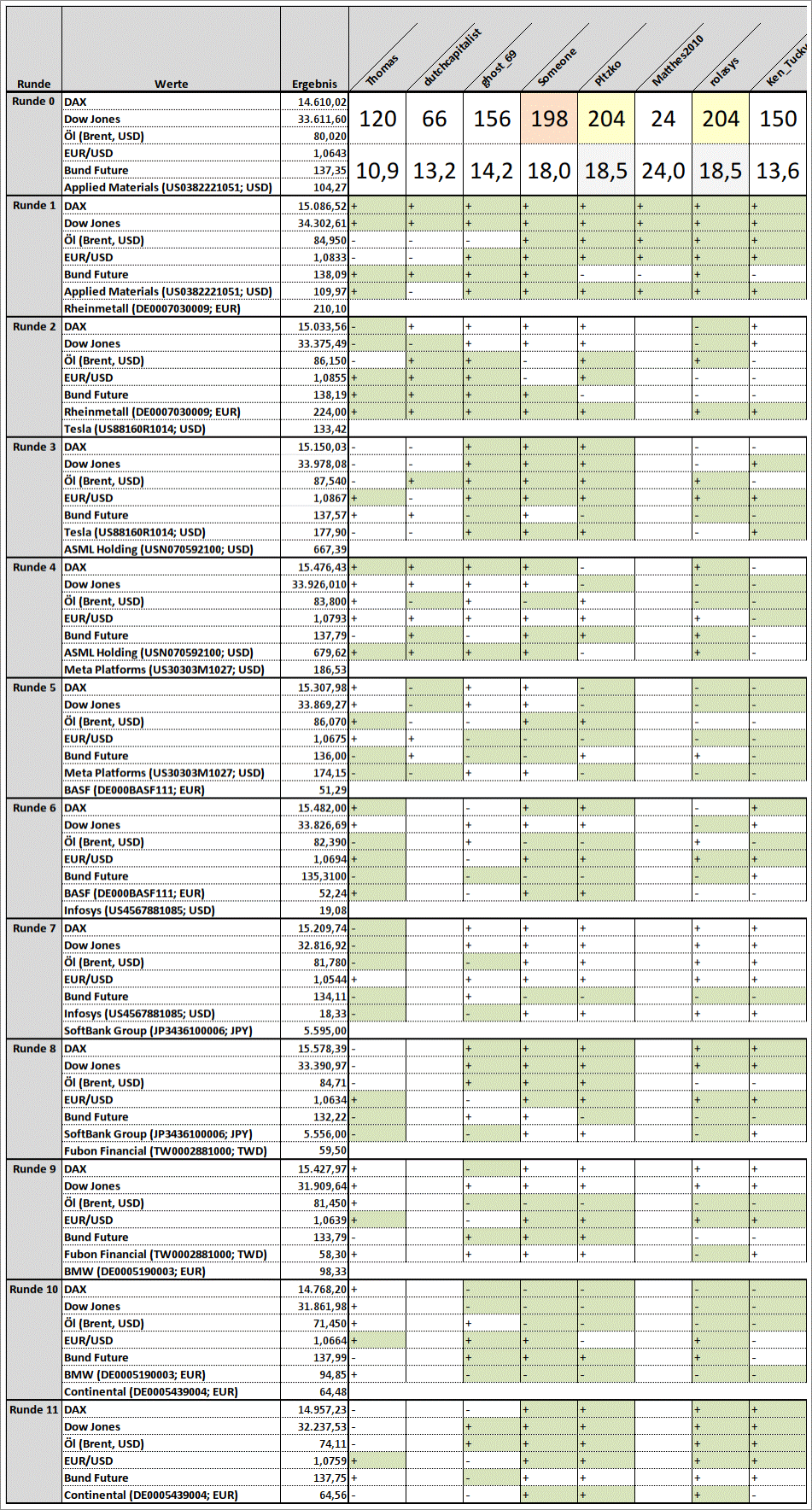 | Runde | Werte | Ergebnis | Thomas | dutchcapitalist | ghost_69 | Someone | Pltzko | Matthes2010 | rolasys | Ken_Tuck |
|---|---|---|---|---|---|---|---|---|---|---|
| Runde 0 | DAX | 14.610,02 | 120 | 66 | 156 | 198 | 204 | 24 | 204 | 150 |
| | Dow Jones | 33.611,60 | | | | | | | | |
| | Öl (Brent, USD) | 80,020 | | | | | | | | |
| | EUR/USD | 1,0643 | 10,9 | 13,2 | 14,2 | 18,0 | 18,5 | 24,0 | 18,5 | 13,6 |
| | Bund Future | 137,35 | | | | | | | | |
| | Applied Materials (US0382221051; USD) | 104,27 | | | | | | | | |
| Runde 1 | DAX | 15.086,52 | + | + | + | + | + | + | + | + |
| | Dow Jones | 34.302,61 | + | + | + | + | + | + | + | + |
| | Öl (Brent, USD) | 84,950 | - | - | - | + | + | + | + | + |
| | EUR/USD | 1,0833 | - | - | + | + | + | + | + | + |
| | Bund Future | 138,09 | + | + | + | + | - | - | + | - |
| | Applied Materials (US0382221051; USD) | 109,97 | + | - | + | + | + | + | + | + |
| | Rheinmetall (DE0007030009; EUR) | 210,10 | | | | | | | | |
| Runde 2 | DAX | 15.033,56 | - | + | + | + | + | | - | + |
| | Dow Jones | 33.375,49 | - | - | + | + | + | | - | + |
| | Öl (Brent, USD) | 86,150 | - | + | + | - | + | | + | - |
| | EUR/USD | 1,0855 | + | + | + | - | + | | - | - |
| | Bund Future | 138,19 | + | + | + | + | - | | - | - |
| | Rheinmetall (DE0007030009; EUR) | 224,00 | + | + | + | + | + | | + | + |
| | Tesla (US88160R1014; USD) | 133,42 | | | | | | | | |
| Runde 3 | DAX | 15.150,03 | - | - | + | + | + | | - | - |
| | Dow Jones | 33.978,08 | - | - | + | + | + | | - | + |
| | Öl (Brent, USD) | 87,540 | - | + | + | + | + | | + | - |
| | EUR/USD | 1,0867 | + | - | + | + | + | | + | + |
| | Bund Future | 137,57 | + | + | - | + | - | | - | - |
| | Tesla (US88160R1014; USD) | 177,90 | - | - | + | + | + | | - | + |
| | ASML Holding (USN070592100; USD) | 667,39 | | | | | | | | |
| Runde 4 | DAX | 15.476,43 | + | + | + | + | - | | + | - |
| | Dow Jones | 33.926,010 | + | + | + | + | - | | - | - |
| | Öl (Brent, USD) | 83,800 | + | - | + | - | + | | - | - |
| | EUR/USD | 1,0793 | + | + | + | + | + | | + | - |
| | Bund Future | 137,79 | - | + | - | + | + | | + | - |
| | ASML Holding (USN070592100; USD) | 679,62 | + | + | + | + | - | | + | - |
| | Meta Platforms (US30303M1027; USD) | 186,53 | | | | | | | | |
| Runde 5 | DAX | 15.307,98 | + | - | + | + | - | | - | - |
| | Dow Jones | 33.869,27 | + | - | + | + | - | | - | - |
| | Öl (Brent, USD) | 86,070 | + | - | - | + | + | | - | - |
| | EUR/USD | 1,0675 | + | + | - | - | - | | - | - |
| | Bund Future | 136,00 | - | + | - | - | + | | + | - |
| | Meta Platforms (US30303M1027; USD) | 174,15 | - | - | + | + | - | | - | - |
| | BASF (DE000BASF111; EUR) | 51,29 | | | | | | | | |
| Runde 6 | DAX | 15.482,00 | + | | - | + | + | | - | + |
| | Dow Jones | 33.826,69 | + | | + | + | + | | - | + |
| | Öl (Brent, USD) | 82,390 | - | | + | - | - | | + | - |
| | EUR/USD | 1,0694 | + | | - | + | + | | + | + |
| | Bund Future | 135,3100 | - | | - | - | - | | - | + |
| | BASF (DE000BASF111; EUR) | 52,24 | + | | - | + | + | | - | - |
| | Infosys (US4567881085; USD) | 19,08 | | | | | | | | |
| Runde 7 | DAX | 15.209,74 | - | | + | + | + | | + | + |
| | Dow Jones | 32.816,92 | - | | + | + | + | | + | + |
| | Öl (Brent, USD) | 81,780 | - | | - | + | + | | + | + |
| | EUR/USD | 1,0544 | + | | + | + | + | | + | + |
| | Bund Future | 134,11 | - | | + | - | - | | - | - |
| | Infosys (US4567881085; USD) | 18,33 | - | | - | + | + | | + | + |
| | SoftBank Group (JP3436100006; JPY) | 5.595,00 | | | | | | | | |
| Runde 8 | DAX | 15.578,39 | - | | + | + | + | | + | + |
| | Dow Jones | 33.390,97 | - | | + | + | + | | + | + |
| | Öl (Brent, USD) | 84,71 | - | | + | + | + | | - | - |
| | EUR/USD | 1,0634 | + | | - | + | + | | + | + |
| | Bund Future | 132,22 | - | | + | + | - | | - | - |
| | SoftBank Group (JP3436100006; JPY) | 5.556,00 | - | | - | + | + | | - | + |
| | Fubon Financial (TW0002881000; TWD) | 59,50 | | | | | | | | |
| Runde 9 | DAX | 15.427,97 | + | | - | + | + | | + | + |
| | Dow Jones | 31.909,64 | + | | + | + | + | | + | + |
| | Öl (Brent, USD) | 81,450 | + | | - | - | - | | - | - |
| | EUR/USD | 1,0639 | + | | - | + | + | | + | + |
| | Bund Future | 133,79 | - | | + | + | + | | - | - |
| | Fubon Financial (TW0002881000; TWD) | 58,30 | + | | + | + | + | | - | + |
| | BMW (DE0005190003; EUR) | 98,33 | | | | | | | | |
| Runde 10 | DAX | 14.768,20 | + | | - | - | - | | - | - |
| | Dow Jones | 31.861,98 | + | | - | - | - | | - | - |
| | Öl (Brent, USD) | 71,450 | + | | + | - | - | | - | - |
| | EUR/USD | 1,0664 | + | | + | + | - | | + | - |
| | Bund Future | 137,99 | - | | + | + | + | | + | - |
| | BMW (DE0005190003; EUR) | 94,85 | + | | - | - | - | | - | - |
| | Continental (DE0005439004; EUR) | 64,48 | | | | | | | | |
| Runde 11 | DAX | 14.957,23 | - | | - | + | + | | + | + |
| | Dow Jones | 32.237,53 | - | | + | + | + | | + | + |
| | Öl (Brent, USD) | 74,11 | - | | + | + | + | | + | + |
| | EUR/USD | 1,0759 | + | | - | + | + | | + | + |
| | Bund Future | 137,75 | + | | - | + | + | | + | + |
| | Continental (DE0005439004; EUR) | 64,56 | - | | - | + | + | | + | - |